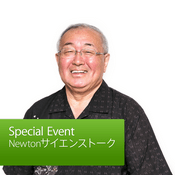 Special Event
Newtonサイエンストーク